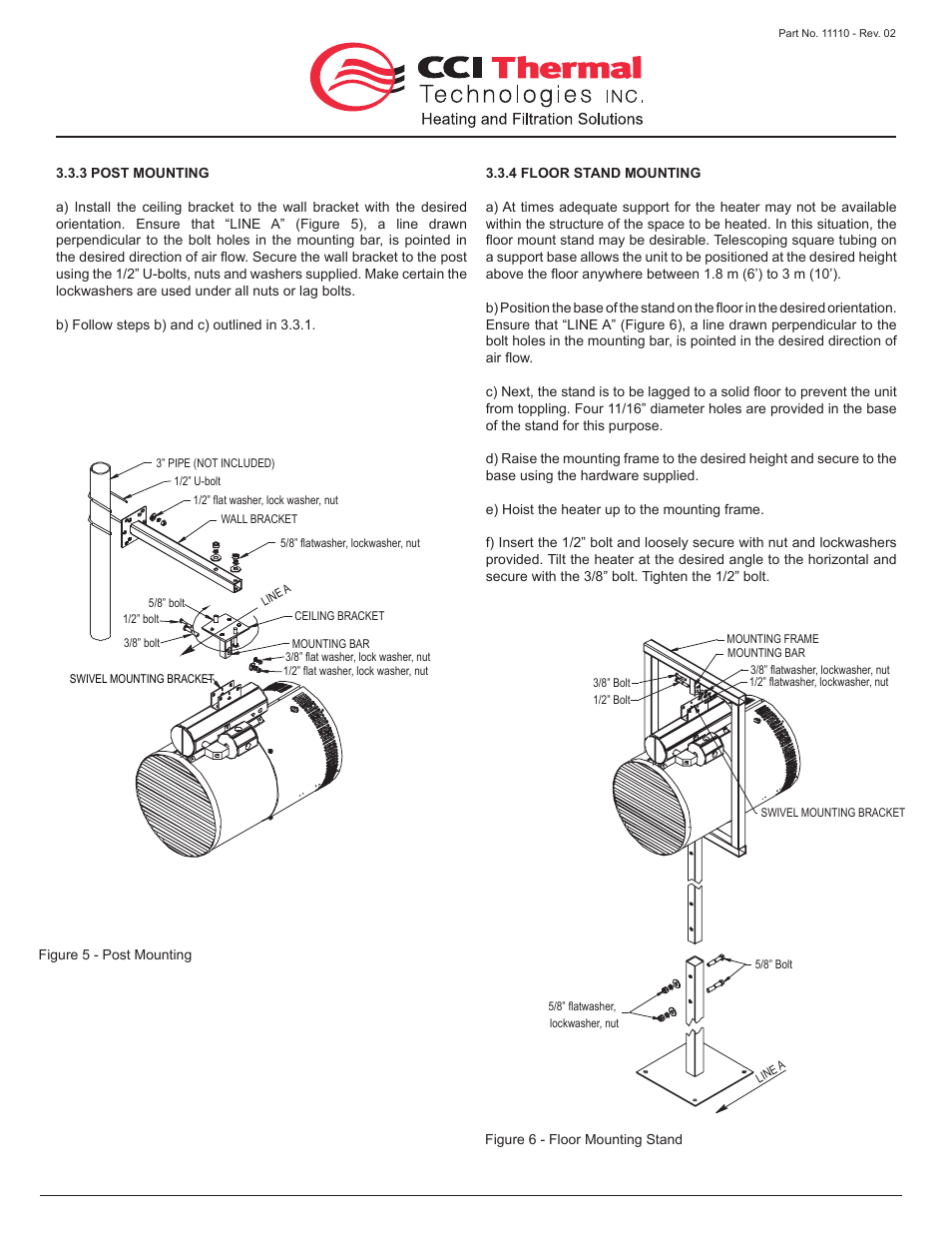 Part No. 11110 - Rev. 02

CCI Thermal Technologies INC.
Heating and Filtration Solutions

3.3.3 POST MOUNTING

a) Install the ceiling bracket to the wall bracket with the desired orientation. Ensure that “LINE A” (Figure 5), a line drawn perpendicular to the bolt holes in the mounting bar, is pointed in the desired direction of air flow. Secure the wall bracket to the post using the 1/2” U-bolts, nuts and washers supplied. Make certain the lockwashers are used under all nuts or lag bolts.

b) Follow steps b) and c) outlined in 3.3.1.

3” PIPE (NOT INCLUDED)
1/2” U-bolt
1/2” flat washer, lock washer, nut
WALL BRACKET
5/8” flatwasher, lockwasher, nut
LINE A
5/8” bolt
1/2” bolt
3/8” bolt
CEILING BRACKET
MOUNTING BAR
3/8” flat washer, lock washer, nut
1/2” flat washer, lock washer, nut
SWIVEL MOUNTING BRACKET

Figure 5 - Post Mounting

3.3.4 FLOOR STAND MOUNTING

a) At times adequate support for the heater may not be available within the structure of the space to be heated. In this situation, the floor mount stand may be desirable. Telescoping square tubing on a support base allows the unit to be positioned at the desired height above the floor anywhere between 1.8 m (6’) to 3 m (10’).

b) Position the base of the stand on the floor in the desired orientation. Ensure that “LINE A” (Figure 6), a line drawn perpendicular to the bolt holes in the mounting bar, is pointed in the desired direction of air flow.

c) Next, the stand is to be lagged to a solid floor to prevent the unit from toppling. Four 11/16” diameter holes are provided in the base of the stand for this purpose.

d) Raise the mounting frame to the desired height and secure to the base using the hardware supplied.

e) Hoist the heater up to the mounting frame.

f) Insert the 1/2” bolt and loosely secure with nut and lockwashers provided. Tilt the heater at the desired angle to the horizontal and secure with the 3/8” bolt. Tighten the 1/2” bolt.

MOUNTING FRAME
MOUNTING BAR
3/8” flatwasher, lockwasher, nut
1/2” flatwasher, lockwasher, nut
3/8” Bolt
1/2” Bolt
SWIVEL MOUNTING BRACKET
5/8” Bolt
5/8” flatwasher, lockwasher, nut
LINE A

Figure 6 - Floor Mounting Stand